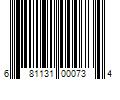 6 81131 00073 4